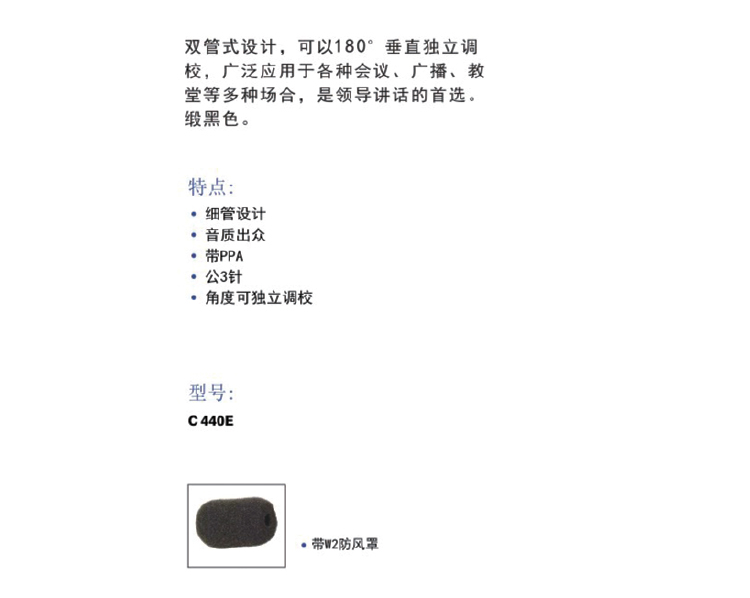 双管式设计，可以180° 垂直独立调校，广泛应用于各种会议、广播、教堂等多种场合，是领导讲话的首选。缎黑色。

特点:

• 细管设计
• 音质出众
• 带PPA
• 公3针
• 角度可独立调校

型号:

C 440E

• 带W2防风罩